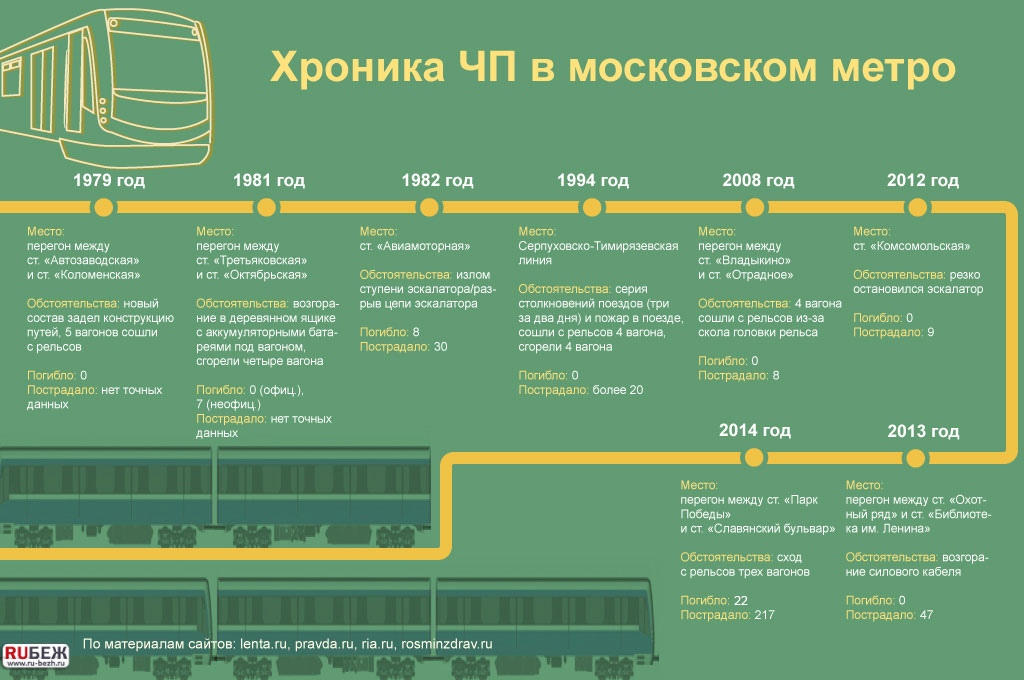 Хроника ЧП в московском метро

1979 год

Место: перегон между ст. «Автозаводская» и ст. «Коломенская»

Обстоятельства: новый состав задел конструкцию путей, 5 вагонов сошли с рельсов

Погибло: 0
Пострадало: нет точных данных

1981 год

Место: перегон между ст. «Третьяковская» и ст. «Октябрьская»

Обстоятельства: возгорание в деревянном ящике с аккумуляторными батареями под вагоном, сгорели четыре вагона

Погибло: 0 (офиц.), 7 (неофиц.)
Пострадало: нет точных данных

1982 год

Место: ст. «Авиамоторная»

Обстоятельства: излом ступени эскалатора/разрыв цепи эскалатора

Погибло: 8
Пострадало: 30

1994 год

Место: Серпуховско-Тимирязевская линия

Обстоятельства: серия столкновений поездов (три за два дня) и пожар в поезде, сошли с рельсов 4 вагона, сгорели 4 вагона

Погибло: 0
Пострадало: более 20

2008 год

Место: перегон между ст. «Владыкино» и ст. «Отрадное»

Обстоятельства: 4 вагона сошли с рельсов из-за скола головки рельса

Погибло: 0
Пострадало: 8

2012 год

Место: ст. «Комсомольская»

Обстоятельства: резко остановился эскалатор

Погибло: 0
Пострадало: 9

2014 год

Место: перегон между ст. «Парк Победы» и ст. «Славянский бульвар»

Обстоятельства: сход с рельсов трех вагонов

Погибло: 22
Пострадало: 217

2013 год

Место: перегон между ст. «Охотный ряд» и ст. «Библиотека им. Ленина»

Обстоятельства: возгорание силового кабеля

Погибло: 0
Пострадало: 47

RUБЕЖ www.ru-bezh.ru

По материалам сайтов: lenta.ru, pravda.ru, ria.ru, rosminzdrav.ru